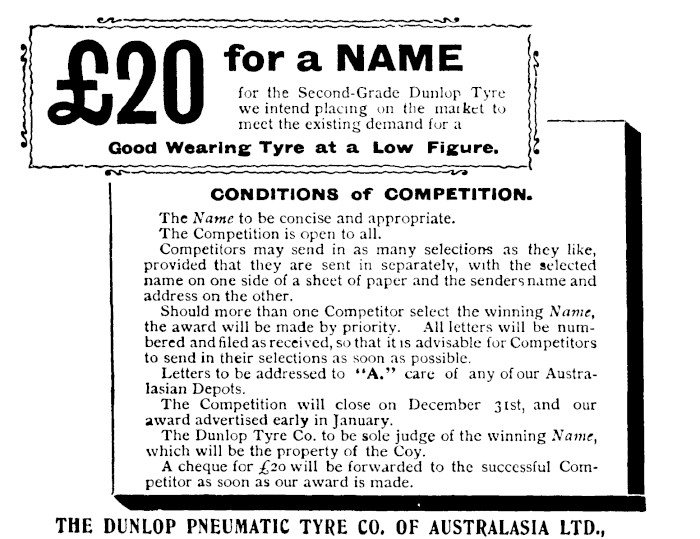 £20 for a NAME

for the Second-Grade Dunlop Tyre we intend placing on the market to meet the existing demand for a

Good Wearing Tyre at a Low Figure.

CONDITIONS of COMPETITION.

The Name to be concise and appropriate.

The Competition is open to all.

Competitors may send in as many selections as they like, provided that they are sent in separately, with the selected name on one side of a sheet of paper and the senders name and address on the other.

Should more than one Competitor select the winning Name, the award will be made by priority. All letters will be numbered and filed as received, so that it is advisable for Competitors to send in their selections as soon as possible.

Letters to be addressed to "A." care of any of our Australasian Depots.

The Competition will close on December 31st, and our award advertised early in January.

The Dunlop Tyre Co. to be sole judge of the winning Name, which will be the property of the Coy.

A cheque for £20 will be forwarded to the successful Competitor as soon as our award is made.

THE DUNLOP PNEUMATIC TYRE CO. OF AUSTRALASIA LTD.,